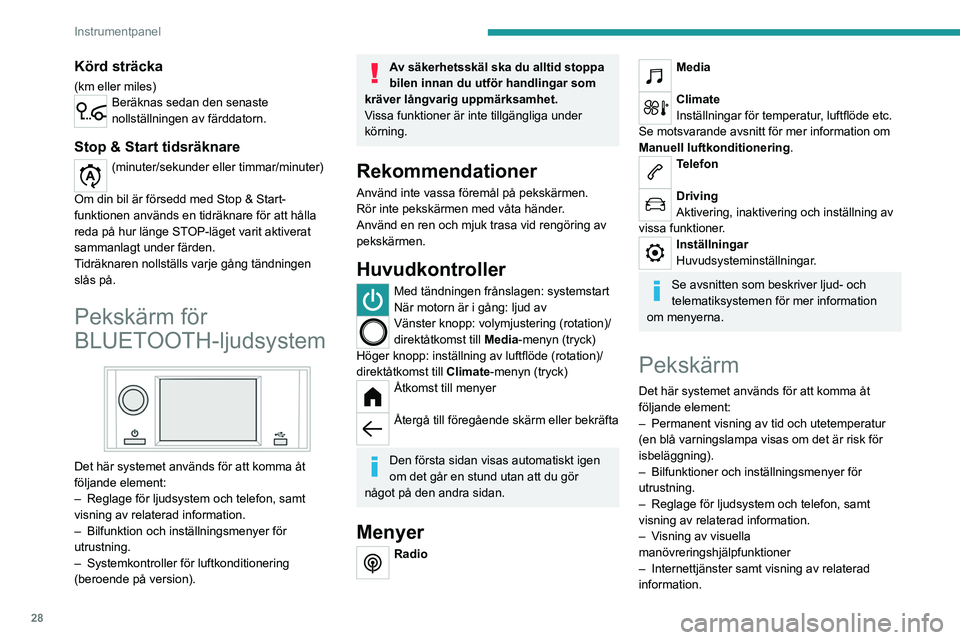 Instrumentpanel

Körd sträcka

(km eller miles)

Beräknas sedan den senaste nollställningen av färddatorn.

Stop & Start tidsräknare

(minuter/sekunder eller timmar/minuter)

Om din bil är försedd med Stop & Start-funktionen används en tidräknare för att hålla reda på hur länge STOP-läget varit aktiverat sammanlagt under färden.
Tidräknaren nollställs varje gång tändningen slås på.

Pekskärm för BLUETOOTH-ljudsystem

Det här systemet används för att komma åt följande element:
– Reglage för ljudsystem och telefon, samt visning av relaterad information.
– Bilfunktion och inställningsmenyer för utrustning.
– Systemkontroller för luftkonditionering (beroende på version).

Av säkerhetsskäl ska du alltid stoppa bilen innan du utför handlingar som kräver långvarig uppmärksamhet.
Vissa funktioner är inte tillgängliga under körning.

Rekommendationer

Använd inte vassa föremål på pekskärmen.
Rör inte pekskärmen med våta händer.
Använd en ren och mjuk trasa vid rengöring av pekskärmen.

Huvudkontroller

Med tändningen frånslagen: systemstart
När motorn är i gång: ljud av
Vänster knopp: volymjustering (rotation)/ direktåtkomst till Media-menyn (tryck)
Höger knopp: inställning av luftflöde (rotation)/ direktåtkomst till Climate-menyn (tryck)

Åtkomst till menyer

Återgå till föregående skärm eller bekräfta

Den första sidan visas automatiskt igen om det går en stund utan att du gör något på den andra sidan.

Menyer

Radio

Media

Climate
Inställningar för temperatur, luftflöde etc.
Se motsvarande avsnitt för mer information om Manuell luftkonditionering.

Telefon

Driving
Aktivering, inaktivering och inställning av vissa funktioner.

Inställningar
Huvudsysteminställningar.

Se avsnitten som beskriver ljud- och telematiksystemen för mer information om menyerna.

Pekskärm

Det här systemet används för att komma åt följande element:
– Permanent visning av tid och utetemperatur (en blå varningslampa visas om det är risk för isbeläggning).
– Bilfunktioner och inställningsmenyer för utrustning.
– Reglage för ljudsystem och telefon, samt visning av relaterad information.
– Visning av visuella manövreringshjälpfunktioner
– Internettjänster samt visning av relaterad information.

28

carmanualsonline.info